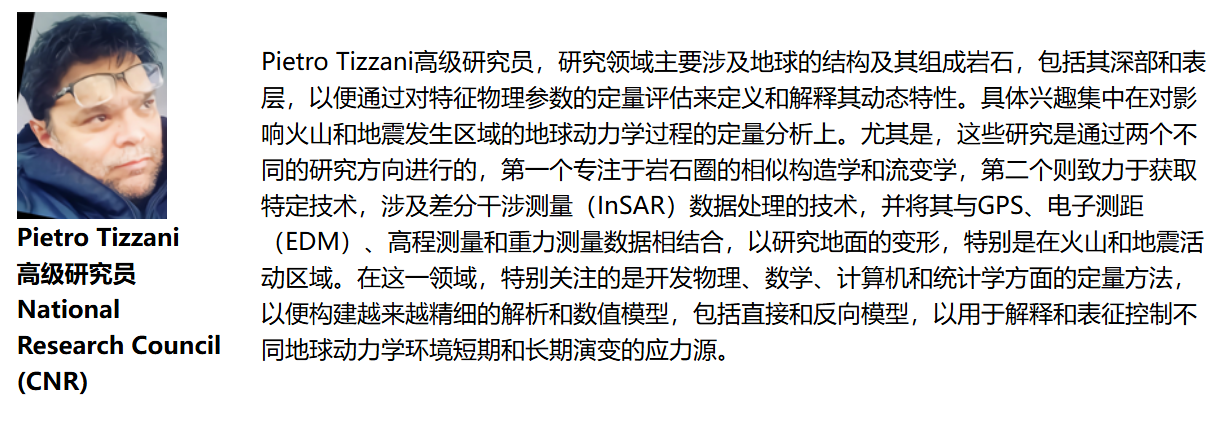 Pietro Tizzani
高级研究员
National
Research Council
(CNR)

Pietro Tizzani高级研究员，研究领域主要涉及地球的结构及其组成岩石，包括其深部和表层，以便通过对特征物理参数的定量评估来定义和解释其动态特性。具体兴趣集中在对影响火山和地震发生区域的地球动力学过程的定量分析上。尤其是，这些研究是通过两个不同的研究方向进行的，第一个专注于岩石圈的相似构造学和流变学，第二个则致力于获取特定技术，涉及差分干涉测量（InSAR）数据处理的技术，并将其与GPS、电子测距（EDM）、高程测量和重力测量数据相结合，以研究地面的变形，特别是在火山和地震活动区域。在这一领域，特别关注的是开发物理、数学、计算机和统计学方面的定量方法，以便构建越来越精细的解析和数值模型，包括直接和反向模型，以用于解释和表征控制不同地球动力学环境短期和长期演变的应力源。